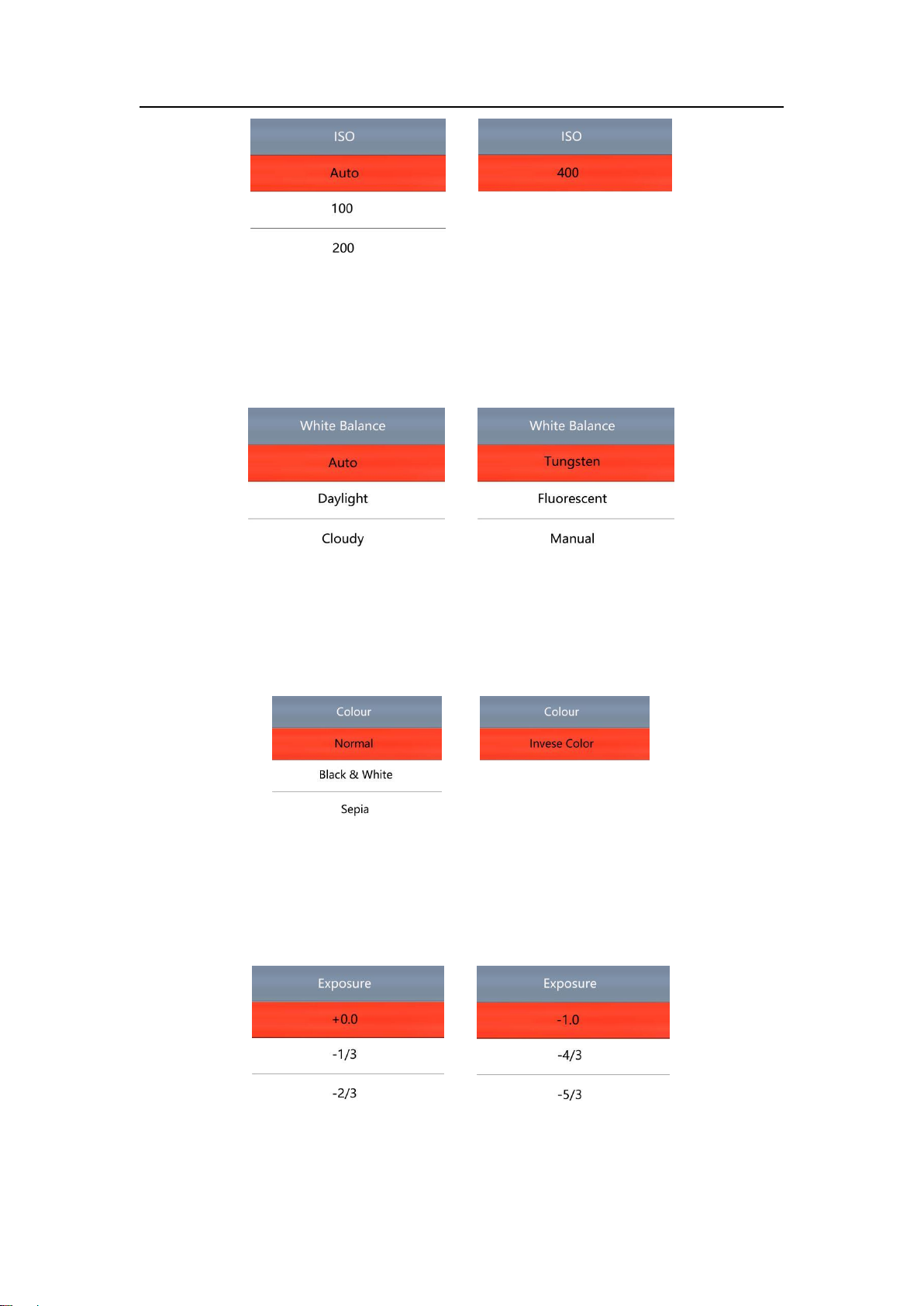 ISO
Auto
100
200

ISO
400

White Balance
Auto
Daylight
Cloudy

White Balance
Tungsten
Fluorescent
Manual

Colour
Normal
Black & White
Sepia

Colour
Invese Color

Exposure
+0.0
-1/3
-2/3

Exposure
-1.0
-4/3
-5/3